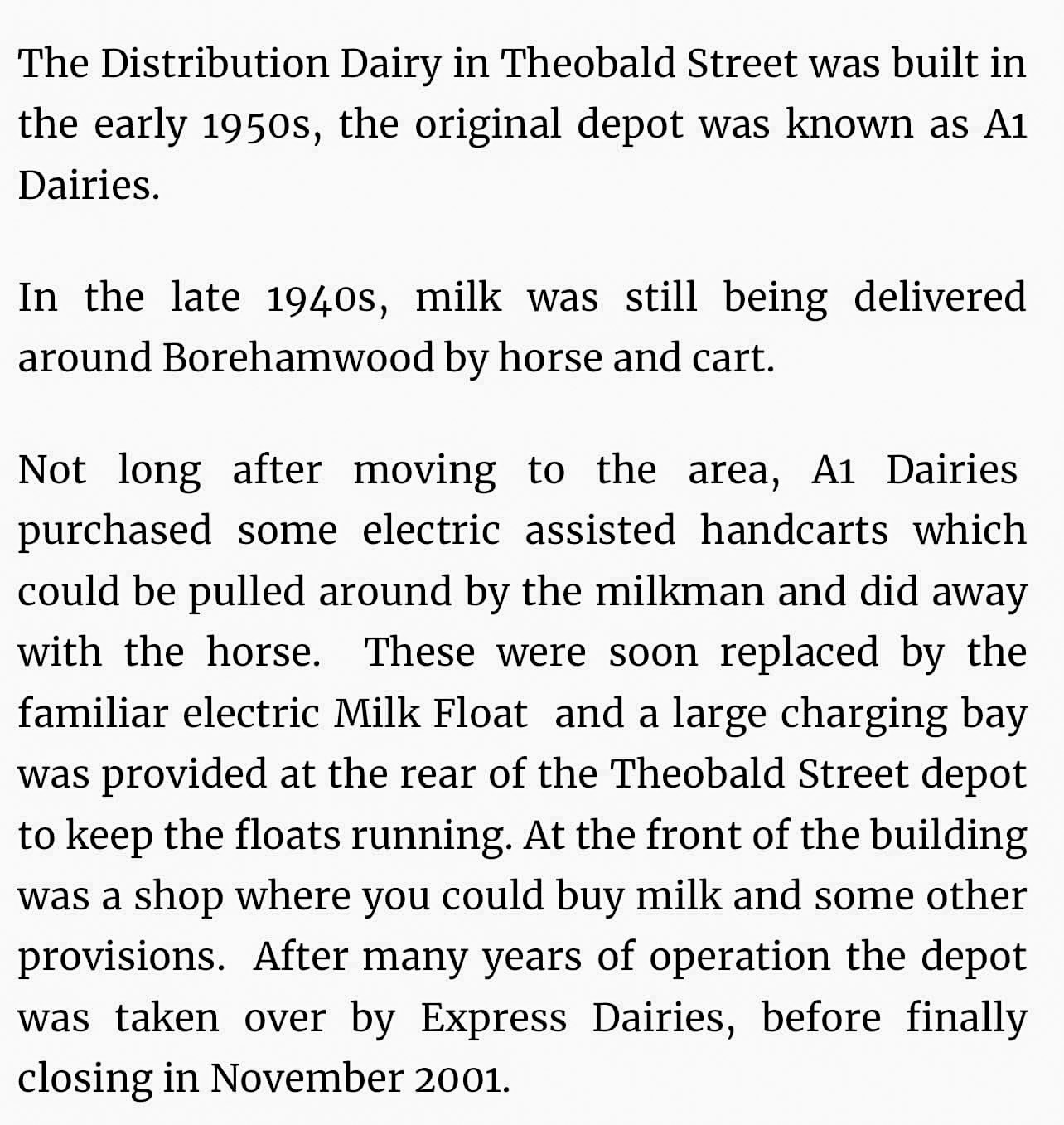 The Distribution Dairy in Theobald Street was built in the early 1950s, the original depot was known as A1 Dairies.

In the late 1940s, milk was still being delivered around Borehamwood by horse and cart.

Not long after moving to the area, A1 Dairies purchased some electric assisted handcarts which could be pulled around by the milkman and did away with the horse. These were soon replaced by the familiar electric Milk Float and a large charging bay was provided at the rear of the Theobald Street depot to keep the floats running. At the front of the building was a shop where you could buy milk and some other provisions. After many years of operation the depot was taken over by Express Dairies, before finally closing in November 2001.